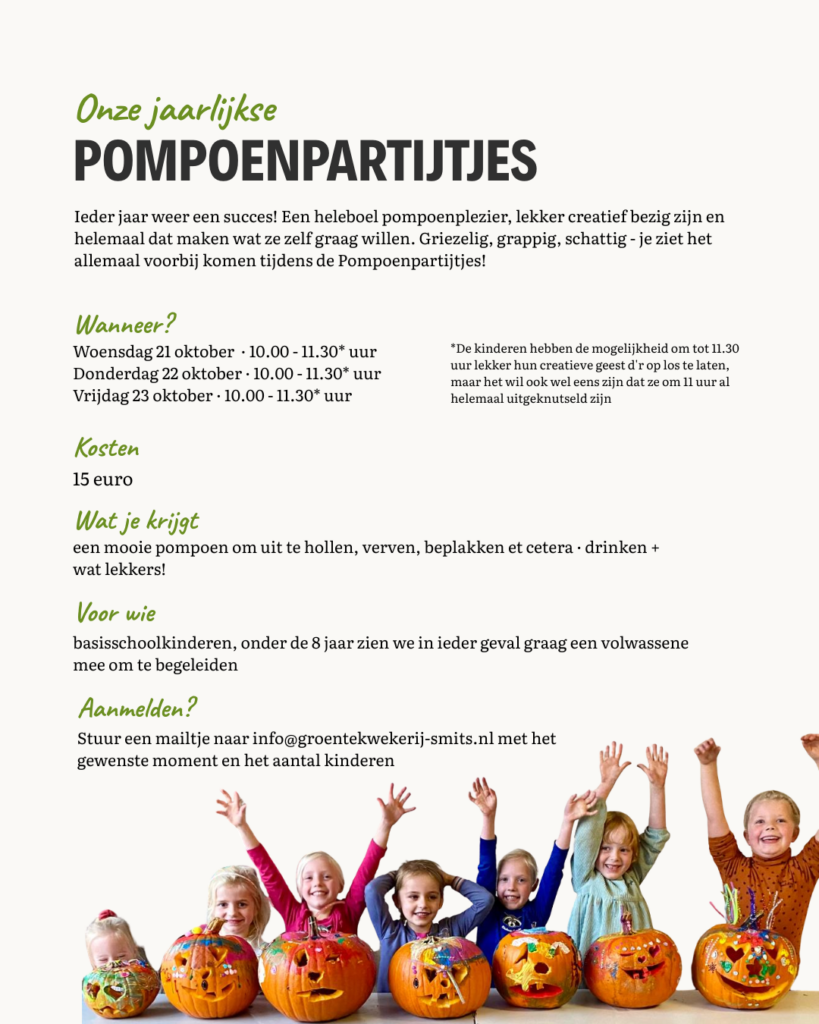 Onze jaarlijkse
POMPOENPARTIJTJES

Ieder jaar weer een succes! Een heleboel pompoenplezier, lekker creatief bezig zijn en helemaal dat maken wat ze zelf graag willen. Griezelig, grappig, schattig - je ziet het allemaal voorbij komen tijdens de Pompoenpartijtjes!

Wanneer?
Woensdag 21 oktober · 10.00 - 11.30* uur
Donderdag 22 oktober · 10.00 - 11.30* uur
Vrijdag 23 oktober · 10.00 - 11.30* uur

*De kinderen hebben de mogelijkheid om tot 11.30 uur lekker hun creatieve geest d'r op los te laten, maar het wil ook wel eens zijn dat ze om 11 uur al helemaal uitgeknutseld zijn

Kosten
15 euro

Wat je krijgt
een mooie pompoen om uit te hollen, verven, beplakken et cetera · drinken + wat lekkers!

Voor wie
basisschoolkinderen, onder de 8 jaar zien we in ieder geval graag een volwassene mee om te begeleiden

Aanmelden?
Stuur een mailtje naar info@groentekwekerij-smits.nl met het gewenste moment en het aantal kinderen